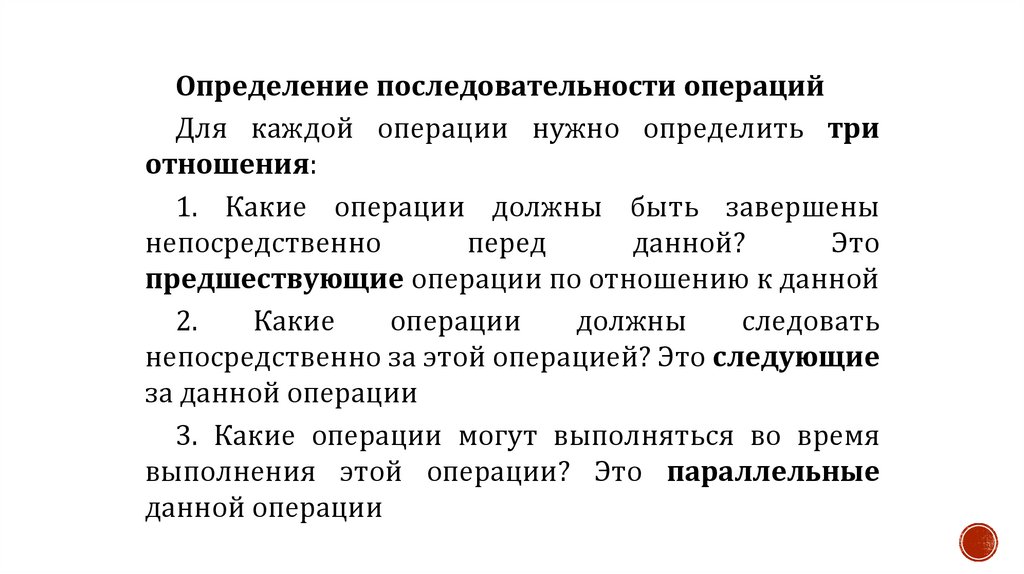 Определение последовательности операций

Для каждой операции нужно определить три отношения:

1. Какие операции должны быть завершены непосредственно перед данной? Это предшествующие операции по отношению к данной

2. Какие операции должны следовать непосредственно за этой операцией? Это следующие за данной операции

3. Какие операции могут выполняться во время выполнения этой операции? Это параллельные данной операции